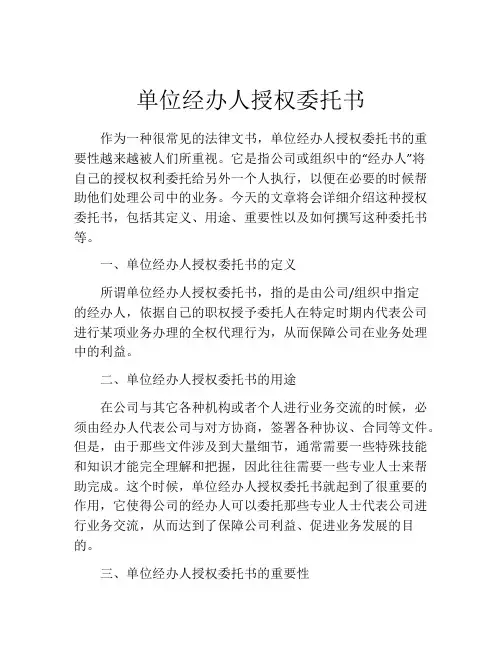 单位经办人授权委托书

作为一种很常见的法律文书，单位经办人授权委托书的重要性越来越被人们所重视。它是指公司或组织中的“经办人”将自己的授权权利委托给另外一个人执行，以便在必要的时候帮助他们处理公司中的业务。今天的文章将会详细介绍这种授权委托书，包括其定义、用途、重要性以及如何撰写这种委托书等。

一、单位经办人授权委托书的定义

所谓单位经办人授权委托书，指的是由公司/组织中指定的经办人，依据自己的职权授予委托人在特定时期内代表公司进行某项业务办理的全权代理行为，从而保障公司在业务处理中的利益。

二、单位经办人授权委托书的用途

在公司与其它各种机构或者个人进行业务交流的时候，必须由经办人代表公司与对方协商，签署各种协议、合同等文件。但是，由于那些文件涉及到大量细节，通常需要一些特殊技能和知识才能完全理解和把握，因此往往需要一些专业人士来帮助完成。这个时候，单位经办人授权委托书就起到了很重要的作用，它使得公司的经办人可以委托那些专业人士代表公司进行业务交流，从而达到了保障公司利益、促进业务发展的目的。

三、单位经办人授权委托书的重要性